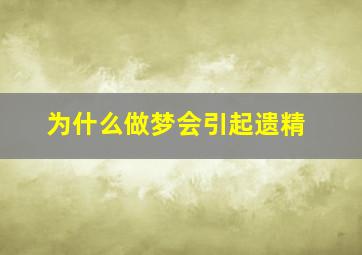 为什么做梦会引起遗精